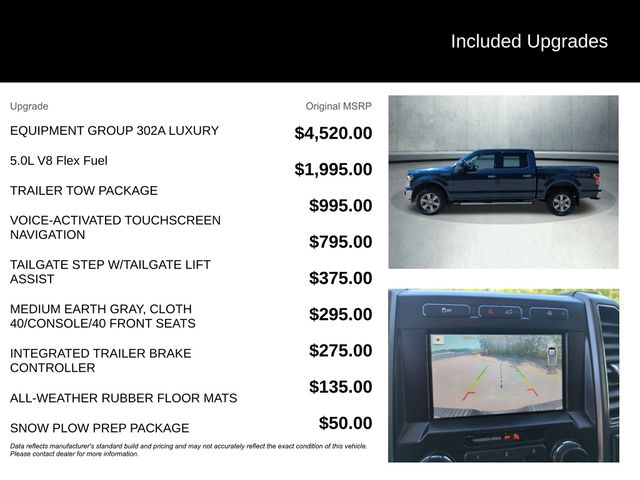 Included Upgrades

| Upgrade | Original MSRP |
|---|---|
| EQUIPMENT GROUP 302A LUXURY | $4,520.00 |
| 5.0L V8 Flex Fuel | $1,995.00 |
| TRAILER TOW PACKAGE | $995.00 |
| VOICE-ACTIVATED TOUCHSCREEN NAVIGATION | $795.00 |
| TAILGATE STEP W/TAILGATE LIFT ASSIST | $375.00 |
| MEDIUM EARTH GRAY, CLOTH 40/CONSOLE/40 FRONT SEATS | $295.00 |
| INTEGRATED TRAILER BRAKE CONTROLLER | $275.00 |
| ALL-WEATHER RUBBER FLOOR MATS | $135.00 |
| SNOW PLOW PREP PACKAGE | $50.00 |

Data reflects manufacturer's standard build and pricing and may not accurately reflect the exact condition of this vehicle. Please contact dealer for more information.